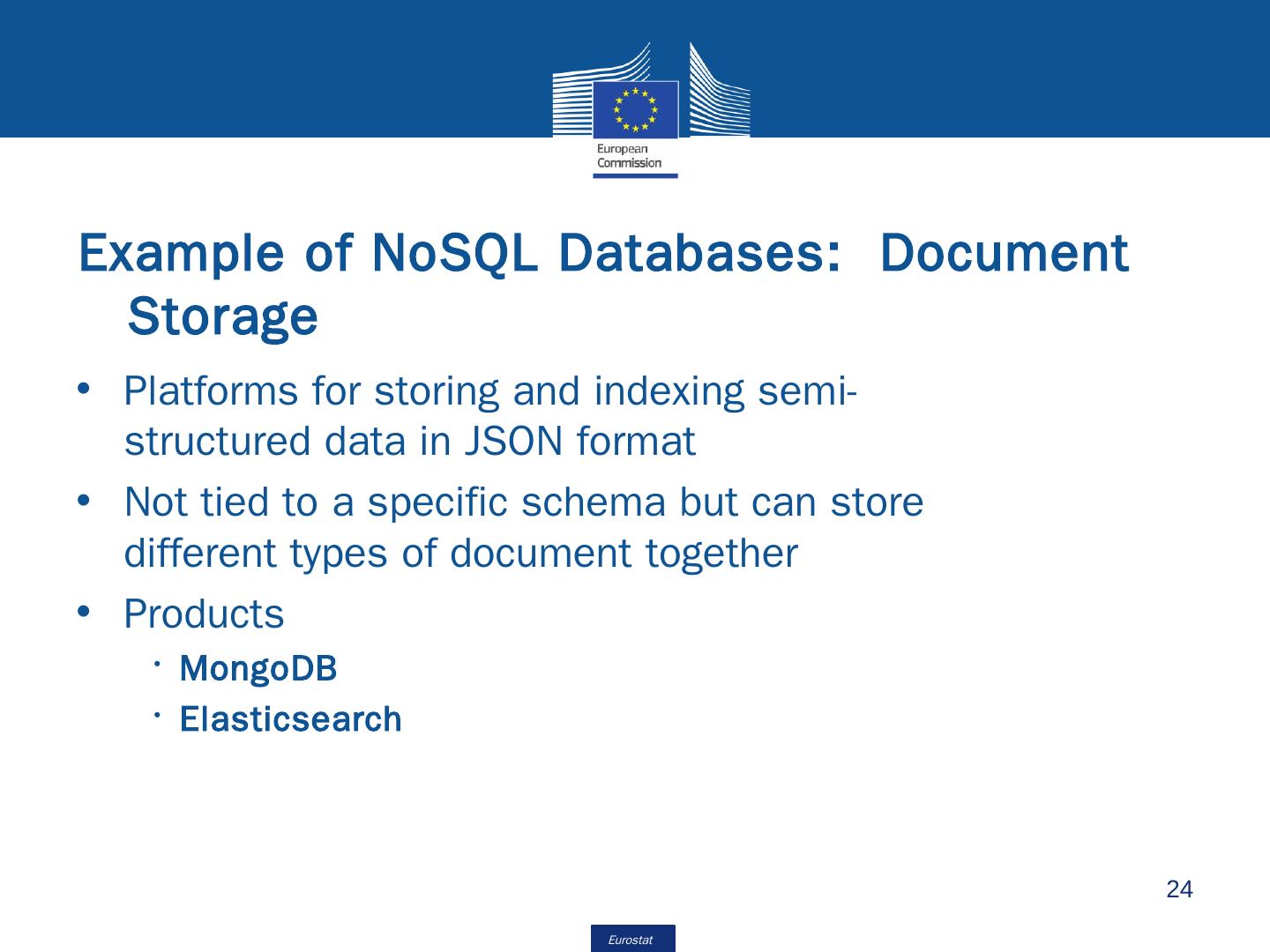 European
Commission

Example of NoSQL Databases: Document Storage

• Platforms for storing and indexing semi-structured data in JSON format

• Not tied to a specific schema but can store different types of document together

• Products

• MongoDB

• Elasticsearch

24

Eurostat